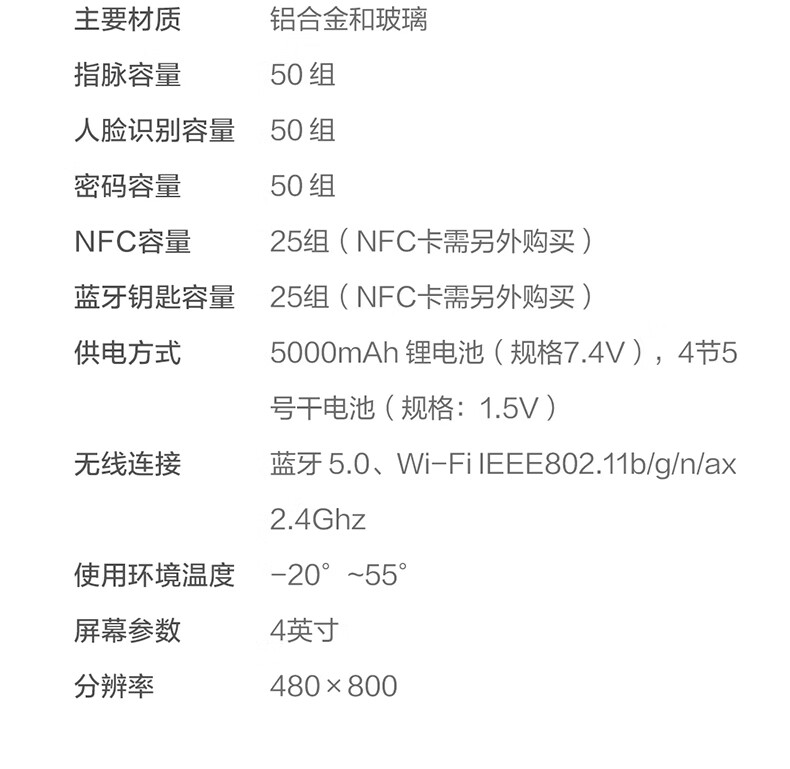 主要材质 铝合金和玻璃

指脉容量 50组

人脸识别容量 50组

密码容量 50组

NFC容量 25组（NFC卡需另外购买）

蓝牙钥匙容量 25组（NFC卡需另外购买）

供电方式 5000mAh锂电池（规格7.4V），4节5号干电池（规格：1.5V）

无线连接 蓝牙5.0、Wi-Fi IEEE802.11b/g/n/ax 2.4Ghz

使用环境温度 -20°~55°

屏幕参数 4英寸

分辨率 480×800